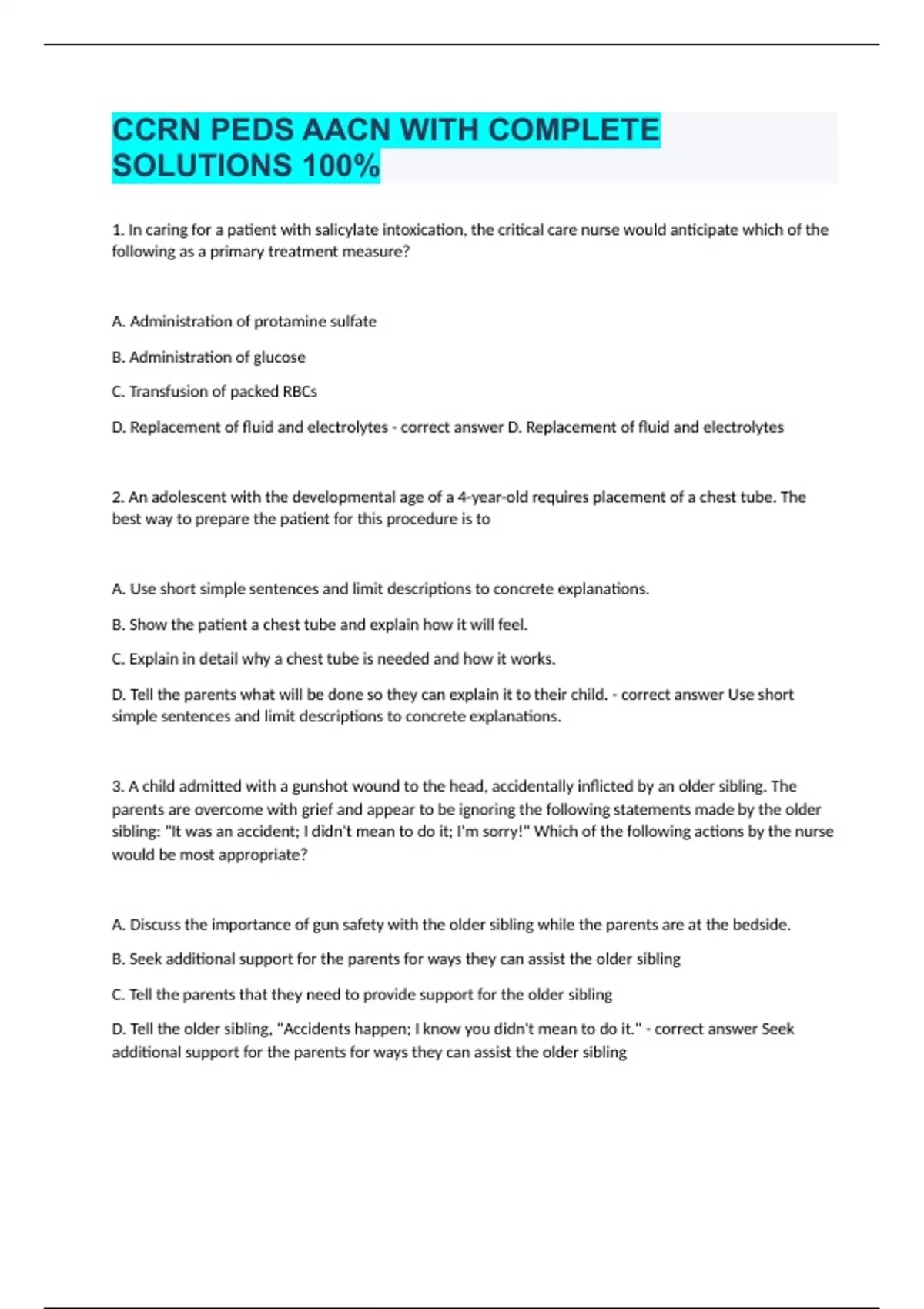 CCRN PEDS AACN WITH COMPLETE SOLUTIONS 100%

1. In caring for a patient with salicylate intoxication, the critical care nurse would anticipate which of the following as a primary treatment measure?

A. Administration of protamine sulfate

B. Administration of glucose

C. Transfusion of packed RBCs

D. Replacement of fluid and electrolytes - correct answer D. Replacement of fluid and electrolytes

2. An adolescent with the developmental age of a 4-year-old requires placement of a chest tube. The best way to prepare the patient for this procedure is to

A. Use short simple sentences and limit descriptions to concrete explanations.

B. Show the patient a chest tube and explain how it will feel.

C. Explain in detail why a chest tube is needed and how it works.

D. Tell the parents what will be done so they can explain it to their child. - correct answer Use short simple sentences and limit descriptions to concrete explanations.

3. A child admitted with a gunshot wound to the head, accidentally inflicted by an older sibling. The parents are overcome with grief and appear to be ignoring the following statements made by the older sibling: "It was an accident; I didn't mean to do it; I'm sorry!" Which of the following actions by the nurse would be most appropriate?

A. Discuss the importance of gun safety with the older sibling while the parents are at the bedside.

B. Seek additional support for the parents for ways they can assist the older sibling

C. Tell the parents that they need to provide support for the older sibling

D. Tell the older sibling, "Accidents happen; I know you didn't mean to do it." - correct answer Seek additional support for the parents for ways they can assist the older sibling